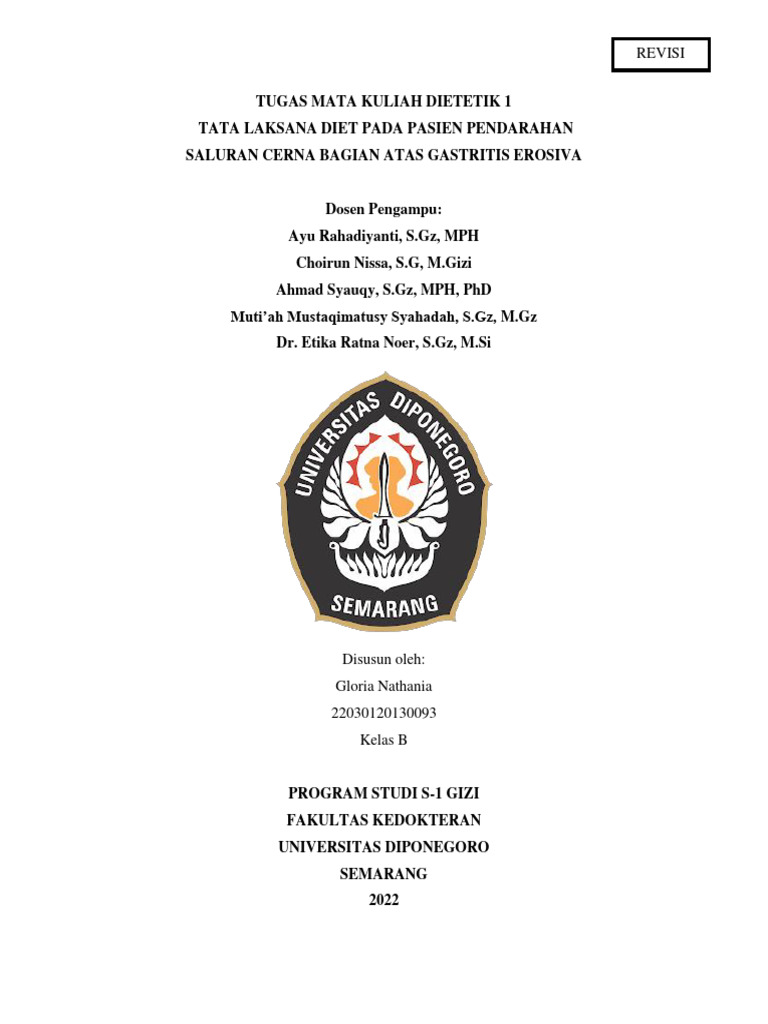 REVISI

TUGAS MATA KULIAH DIETETIK 1
TATA LAKSANA DIET PADA PASIEN PENDARAHAN SALURAN CERNA BAGIAN ATAS GASTRITIS EROSIVA

Dosen Pengampu:
Ayu Rahadiyanti, S.Gz, MPH
Choirun Nissa, S.G, M.Gizi
Ahmad Syauqy, S.Gz, MPH, PhD
Muti'ah Mustaqimatusy Syahadah, S.Gz, M.Gz
Dr. Etika Ratna Noer, S.Gz, M.Si

UNIVERSITAS DIPONEGORO
SEMARANG

Disusun oleh:
Gloria Nathania
22030120130093
Kelas B

PROGRAM STUDI S-1 GIZI
FAKULTAS KEDOKTERAN
UNIVERSITAS DIPONEGORO
SEMARANG
2022